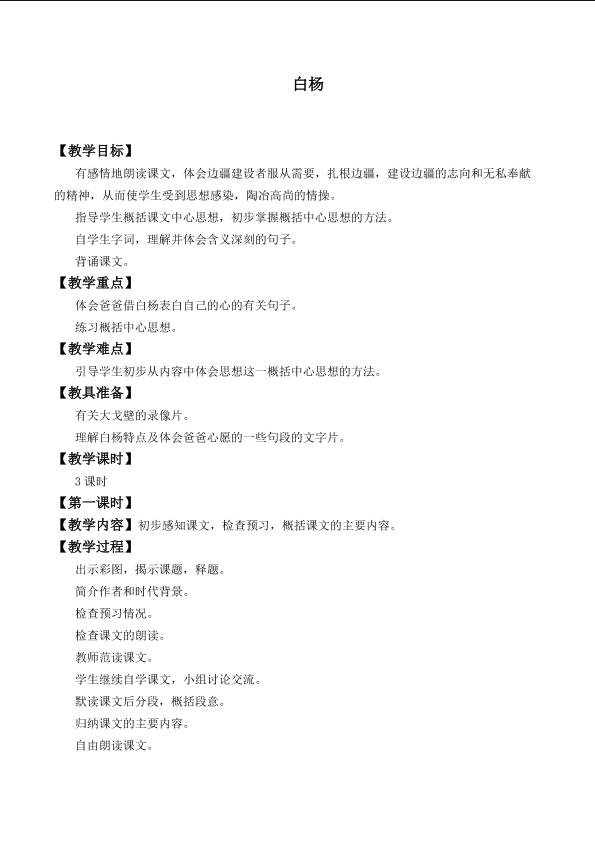 白杨

【教学目标】

有感情地朗读课文，体会边疆建设者服从需要，扎根边疆，建设边疆的志向和无私奉献的精神，从而使学生受到思想感染，陶冶高尚的情操。

指导学生概括课文中心思想，初步掌握概括中心思想的方法。

自学生字词，理解并体会含义深刻的句子。

背诵课文。

【教学重点】

体会爸爸借白杨表白自己的心的有关句子。

练习概括中心思想。

【教学难点】

引导学生初步从内容中体会思想这一概括中心思想的方法。

【教具准备】

有关大戈壁的录像片。

理解白杨特点及体会爸爸心愿的一些句段的文字片。

【教学课时】

3课时

【第一课时】

【教学内容】初步感知课文，检查预习，概括课文的主要内容。

【教学过程】

出示彩图，揭示课题，释题。

简介作者和时代背景。

检查预习情况。

检查课文的朗读。

教师范读课文。

学生继续自学课文，小组讨论交流。

默读课文后分段，概括段意。

归纳课文的主要内容。

自由朗读课文。